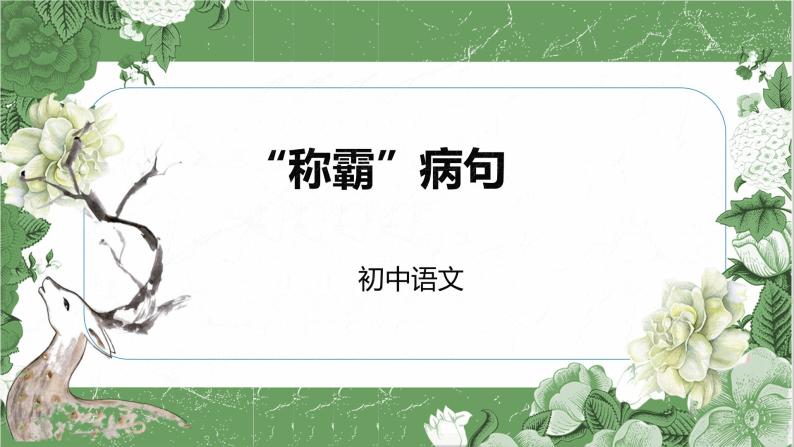 “称霸”病句

初中语文